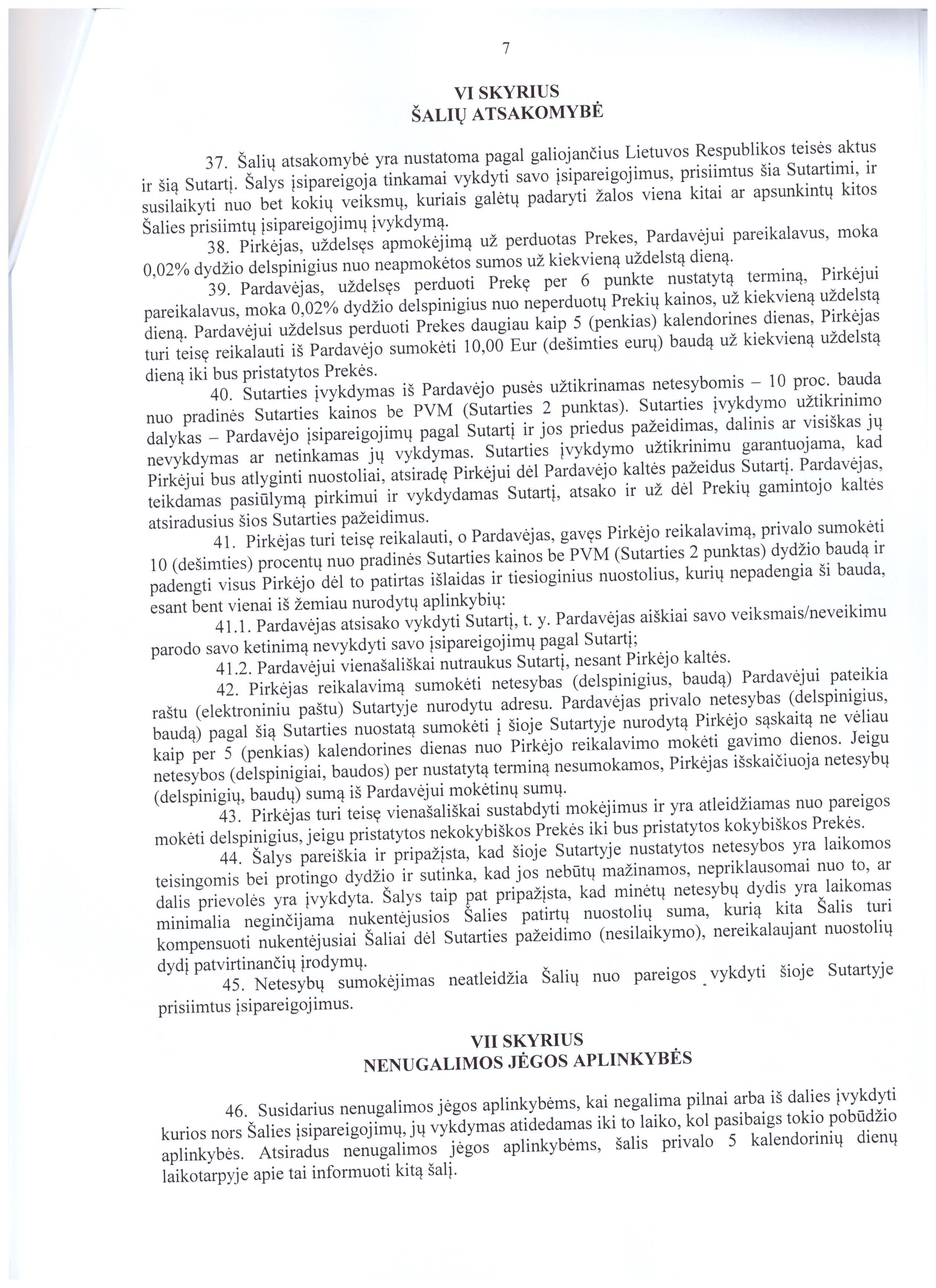 7

VI SKYRIUS
ŠALIŲ ATSAKOMYBĖ

37. Šalių atsakomybė yra nustatoma pagal galiojančius Lietuvos Respublikos teisės aktus ir šią Sutartį. Šalys įsipareigoja tinkamai vykdyti savo įsipareigojimus, prisiimtus šia Sutartimi, ir susilaikyti nuo bet kokių veiksmų, kuriais galėtų padaryti žalos viena kitai ar apsunkintų kitos Šalies prisiimtų įsipareigojimų įvykdymą.

38. Pirkėjas, uždelsęs apmokėjimą už perduotas Prekes, Pardavėjui pareikalavus, moka 0,02% dydžio delspinigius nuo neapmokėtos sumos už kiekvieną uždelstą dieną.

39. Pardavėjas, uždelsęs perduoti Prekę per 6 punkte nustatytą terminą, Pirkėjui pareikalavus, moka 0,02% dydžio delspinigius nuo neperduotų Prekių kainos, už kiekvieną uždelstą dieną. Pardavėjui uždelsus perduoti Prekes daugiau kaip 5 (penkias) kalendorines dienas, Pirkėjas turi teisę reikalauti iš Pardavėjo sumokėti 10,00 Eur (dešimties eurų) baudą už kiekvieną uždelstą dieną iki bus pristatytos Prekės.

40. Sutarties įvykdymas iš Pardavėjo pusės užtikrinamas netesybomis – 10 proc. bauda nuo pradinės Sutarties kainos be PVM (Sutarties 2 punktas). Sutarties įvykdymo užtikrinimo dalykas – Pardavėjo įsipareigojimų pagal Sutartį ir jos priedus pažeidimas, dalinis ar visiškas jų nevykdymas ar netinkamas jų vykdymas. Sutarties įvykdymo užtikrinimu garantuojama, kad Pirkėjui bus atlyginti nuostoliai, atsiradę Pirkėjui dėl Pardavėjo kaltės pažeidus Sutartį. Pardavėjas, teikdamas pasiūlymą pirkimui ir vykdydamas Sutartį, atsako ir už dėl Prekių gamintojo kaltės atsiradusius šios Sutarties pažeidimus.

41. Pirkėjas turi teisę reikalauti, o Pardavėjas, gavęs Pirkėjo reikalavimą, privalo sumokėti 10 (dešimties) procentų nuo pradinės Sutarties kainos be PVM (Sutarties 2 punktas) dydžio baudą ir padengti visus Pirkėjo dėl to patirtas išlaidas ir tiesioginius nuostolius, kurių nepadengia ši bauda, esant bent vienai iš žemiau nurodytų aplinkybių:

41.1. Pardavėjas atsisako vykdyti Sutartį, t. y. Pardavėjas aiškiai savo veiksmais/neveikimu parodo savo ketinimą nevykdyti savo įsipareigojimų pagal Sutartį;

41.2. Pardavėjui vienašališkai nutraukus Sutartį, nesant Pirkėjo kaltės.

42. Pirkėjas reikalavimą sumokėti netesybas (delspinigius, baudą) Pardavėjui pateikia raštu (elektroniniu paštu) Sutartyje nurodytu adresu. Pardavėjas privalo netesybas (delspinigius, baudą) pagal šią Sutarties nuostatą sumokėti į šioje Sutartyje nurodytą Pirkėjo sąskaitą ne vėliau kaip per 5 (penkias) kalendorines dienas nuo Pirkėjo reikalavimo mokėti gavimo dienos. Jeigu netesybos (delspinigiai, baudos) per nustatytą terminą nesumokamos, Pirkėjas išskaičiuoja netesybų (delspinigių, baudų) sumą iš Pardavėjui mokėtinų sumų.

43. Pirkėjas turi teisę vienašališkai sustabdyti mokėjimus ir yra atleidžiamas nuo pareigos mokėti delspinigius, jeigu pristatytos nekokybiškos Prekės iki bus pristatytos kokybiškos Prekės.

44. Šalys pareiškia ir pripažįsta, kad šioje Sutartyje nustatytos netesybos yra laikomos teisingomis bei protingo dydžio ir sutinka, kad jos nebūtų mažinamos, nepriklausomai nuo to, ar dalis prievolės yra įvykdyta. Šalys taip pat pripažįsta, kad minėtų netesybų dydis yra laikomas minimalia neginčijama nukentėjusios Šalies patirtų nuostolių suma, kurią kita Šalis turi kompensuoti nukentėjusiai Šaliai dėl Sutarties pažeidimo (nesilaikymo), nereikalaujant nuostolių dydį patvirtinančių įrodymų.

45. Netesybų sumokėjimas neatleidžia Šalių nuo pareigos vykdyti šioje Sutartyje prisiimtus įsipareigojimus.

VII SKYRIUS
NENUGALIMOS JĖGOS APLINKYBĖS

46. Susidarius nenugalimos jėgos aplinkybėms, kai negalima pilnai arba iš dalies įvykdyti kurios nors Šalies įsipareigojimų, jų vykdymas atidedamas iki to laiko, kol pasibaigs tokio pobūdžio aplinkybės. Atsiradus nenugalimos jėgos aplinkybėms, šalis privalo 5 kalendorinių dienų laikotarpyje apie tai informuoti kitą šalį.